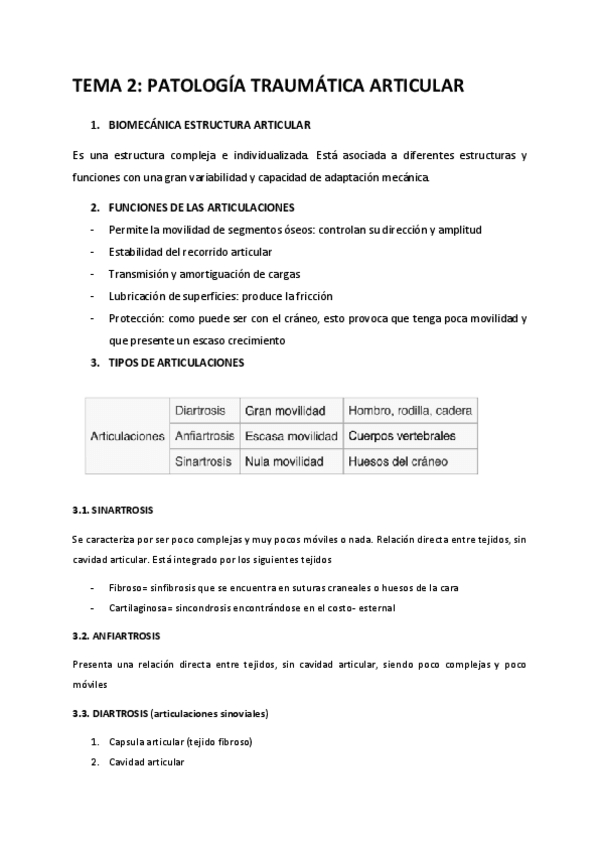 TEMA 2: PATOLOGÍA TRAUMÁTICA ARTICULAR

1. BIOMECÁNICA ESTRUCTURA ARTICULAR

Es una estructura compleja e individualizada. Está asociada a diferentes estructuras y funciones con una gran variabilidad y capacidad de adaptación mecánica.

2. FUNCIONES DE LAS ARTICULACIONES

- Permite la movilidad de segmentos óseos: controlan su dirección y amplitud
- Estabilidad del recorrido articular
- Transmisión y amortiguación de cargas
- Lubricación de superficies: produce la fricción
- Protección: como puede ser con el cráneo, esto provoca que tenga poca movilidad y que presente un escaso crecimiento

3. TIPOS DE ARTICULACIONES

| Articulaciones | Diartrosis | Gran movilidad | Hombro, rodilla, cadera |
|---|---|---|---|
| | Anfiartrosis | Escasa movilidad | Cuerpos vertebrales |
| | Sinartrosis | Nula movilidad | Huesos del cráneo |

3.1. SINARTROSIS

Se caracteriza por ser poco complejas y muy pocos móviles o nada. Relación directa entre tejidos, sin cavidad articular. Está integrado por los siguientes tejidos

- Fibroso= sinfibrosis que se encuentra en suturas craneales o huesos de la cara
- Cartilaginosa= sincondrosis encontrándose en el costo- esternal

3.2. ANFIARTROSIS

Presenta una relación directa entre tejidos, sin cavidad articular, siendo poco complejas y poco móviles

3.3. DIARTROSIS (articulaciones sinoviales)

1. Capsula articular (tejido fibroso)
2. Cavidad articular